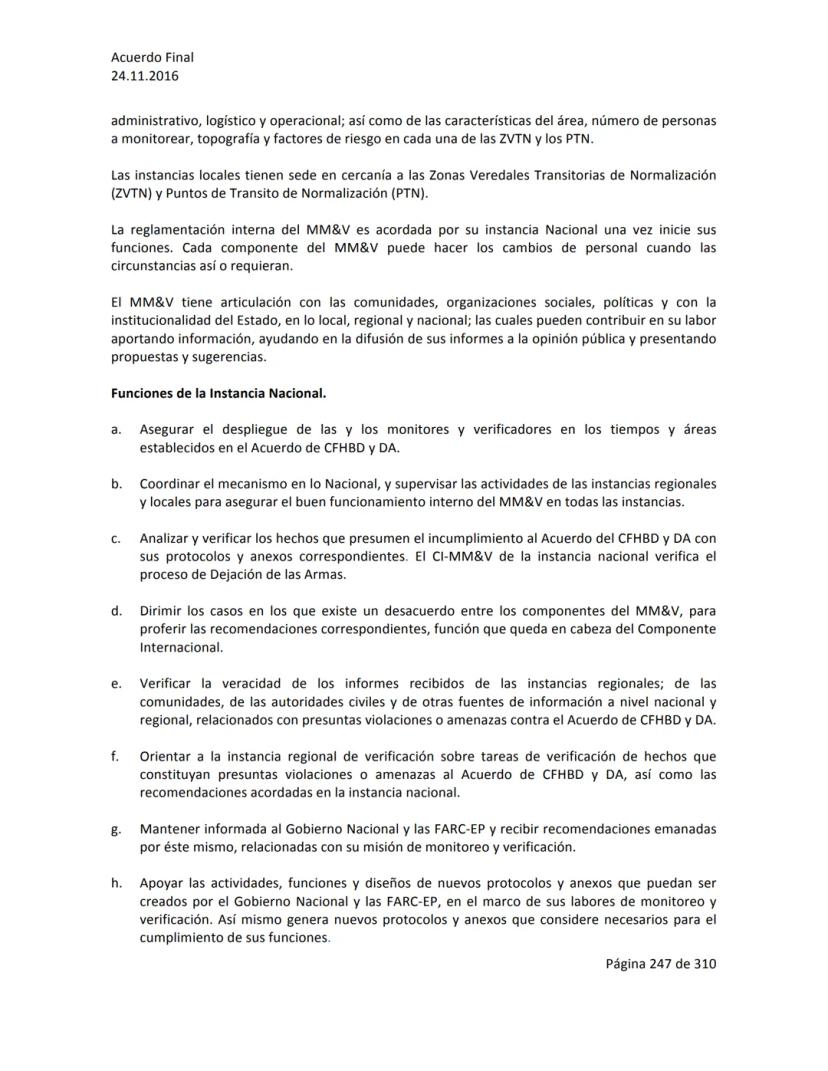 Acuerdo Final
24.11.2016

administrativo, logístico y operacional; así como de las características del área, número de personas a monitorear, topografía y factores de riesgo en cada una de las ZVTN y los PTN.

Las instancias locales tienen sede en cercanía a las Zonas Veredales Transitorias de Normalización (ZVTN) y Puntos de Transito de Normalización (PTN).

La reglamentación interna del MM&V es acordada por su instancia Nacional una vez inicie sus funciones. Cada componente del MM&V puede hacer los cambios de personal cuando las circunstancias así o requieran.

El MM&V tiene articulación con las comunidades, organizaciones sociales, políticas y con la institucionalidad del Estado, en lo local, regional y nacional; las cuales pueden contribuir en su labor aportando información, ayudando en la difusión de sus informes a la opinión pública y presentando propuestas y sugerencias.

Funciones de la Instancia Nacional.

a. Asegurar el despliegue de las y los monitores y verificadores en los tiempos y áreas establecidos en el Acuerdo de CFHBD y DA.

b. Coordinar el mecanismo en lo Nacional, y supervisar las actividades de las instancias regionales y locales para asegurar el buen funcionamiento interno del MM&V en todas las instancias.

c. Analizar y verificar los hechos que presumen el incumplimiento al Acuerdo del CFHBD y DA con sus protocolos y anexos correspondientes. El CI-MM&V de la instancia nacional verifica el proceso de Dejación de las Armas.

d. Dirimir los casos en los que existe un desacuerdo entre los componentes del MM&V, para proferir las recomendaciones correspondientes, función que queda en cabeza del Componente Internacional.

e. Verificar la veracidad de los informes recibidos de las instancias regionales; de las comunidades, de las autoridades civiles y de otras fuentes de información a nivel nacional y regional, relacionados con presuntas violaciones o amenazas contra el Acuerdo de CFHBD y DA.

f. Orientar a la instancia regional de verificación sobre tareas de verificación de hechos que constituyan presuntas violaciones o amenazas al Acuerdo de CFHBD y DA, así como las recomendaciones acordadas en la instancia nacional.

g. Mantener informada al Gobierno Nacional y las FARC-EP y recibir recomendaciones emanadas por éste mismo, relacionadas con su misión de monitoreo y verificación.

h. Apoyar las actividades, funciones y diseños de nuevos protocolos y anexos que puedan ser creados por el Gobierno Nacional y las FARC-EP, en el marco de sus labores de monitoreo y verificación. Así mismo genera nuevos protocolos y anexos que considere necesarios para el cumplimiento de sus funciones.

Página 247 de 310